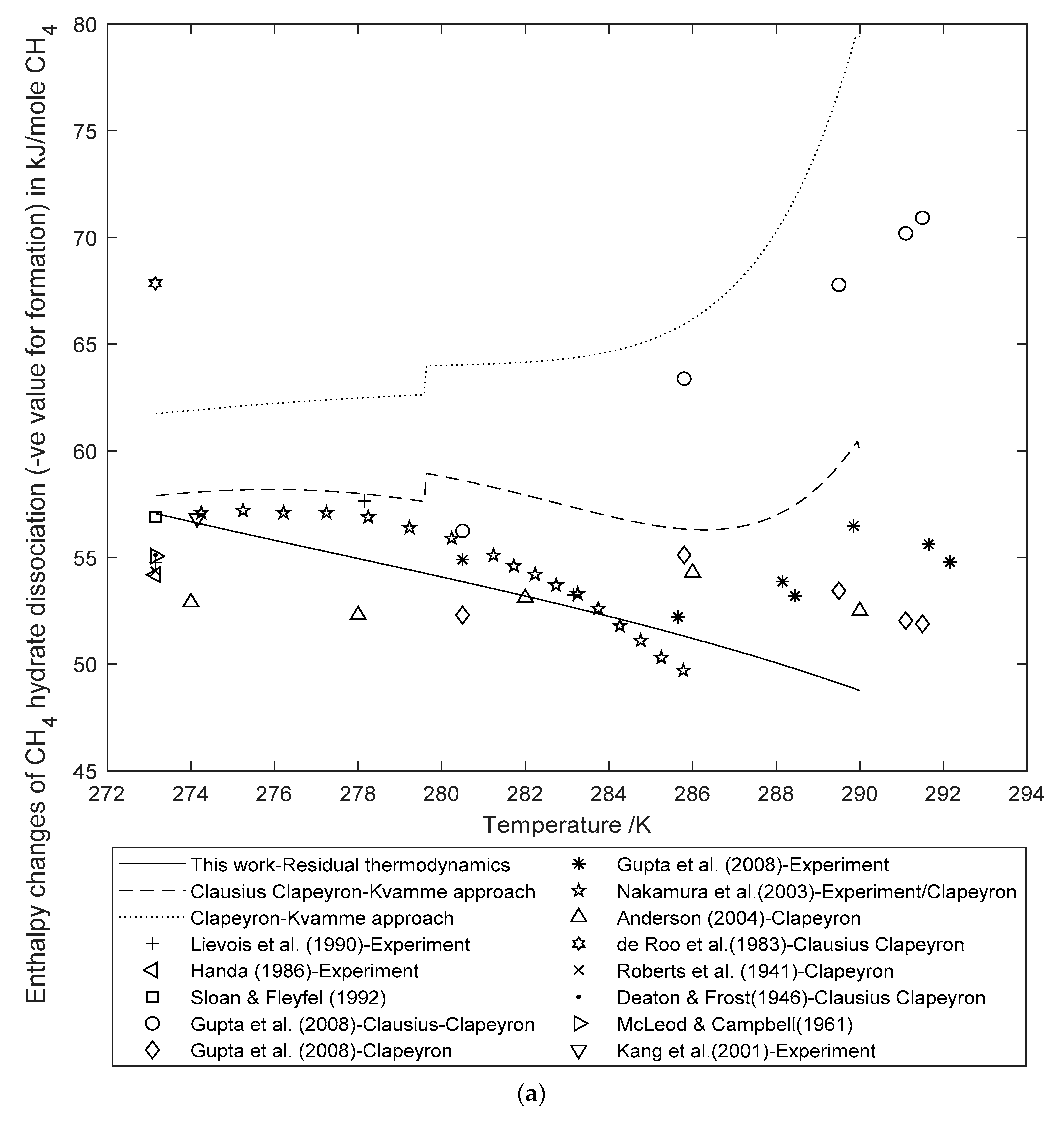 Enthalpy changes of $CH_4$ hydrate dissociation (-ve value for formation) in kJ/mole $CH_4$

80
75
70
65
60
55
50
45

272 274 276 278 280 282 284 286 288 290 292 294

Temperature /K

This work-Residual thermodynamics
Clausius Clapeyron-Kvamme approach
Clapeyron-Kvamme approach
Lievois et al. (1990)-Experiment
Handa (1986)-Experiment
Sloan & Fleyfel (1992)
Gupta et al. (2008)-Clausius-Clapeyron
Gupta et al. (2008)-Clapeyron
Gupta et al. (2008)-Experiment
Nakamura et al.(2003)-Experiment/Clapeyron
Anderson (2004)-Clapeyron
de Roo et al.(1983)-Clausius Clapeyron
Roberts et al. (1941)-Clapeyron
Deaton & Frost(1946)-Clausius Clapeyron
McLeod & Campbell(1961)
Kang et al.(2001)-Experiment

(a)